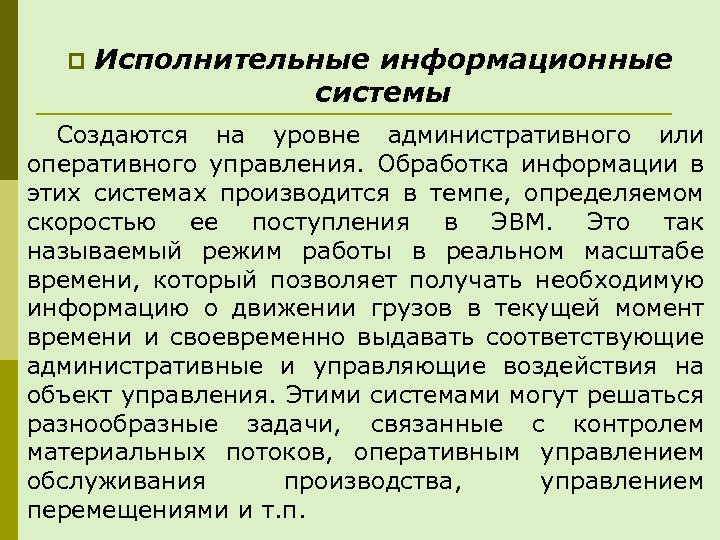 Исполнительные информационные системы

Создаются на уровне административного или оперативного управления. Обработка информации в этих системах производится в темпе, определяемом скоростью ее поступления в ЭВМ. Это так называемый режим работы в реальном масштабе времени, который позволяет получать необходимую информацию о движении грузов в текущей момент времени и своевременно выдавать соответствующие административные и управляющие воздействия на объект управления. Этими системами могут решаться разнообразные задачи, связанные с контролем материальных потоков, оперативным управлением обслуживания производства, управлением перемещениями и т.п.